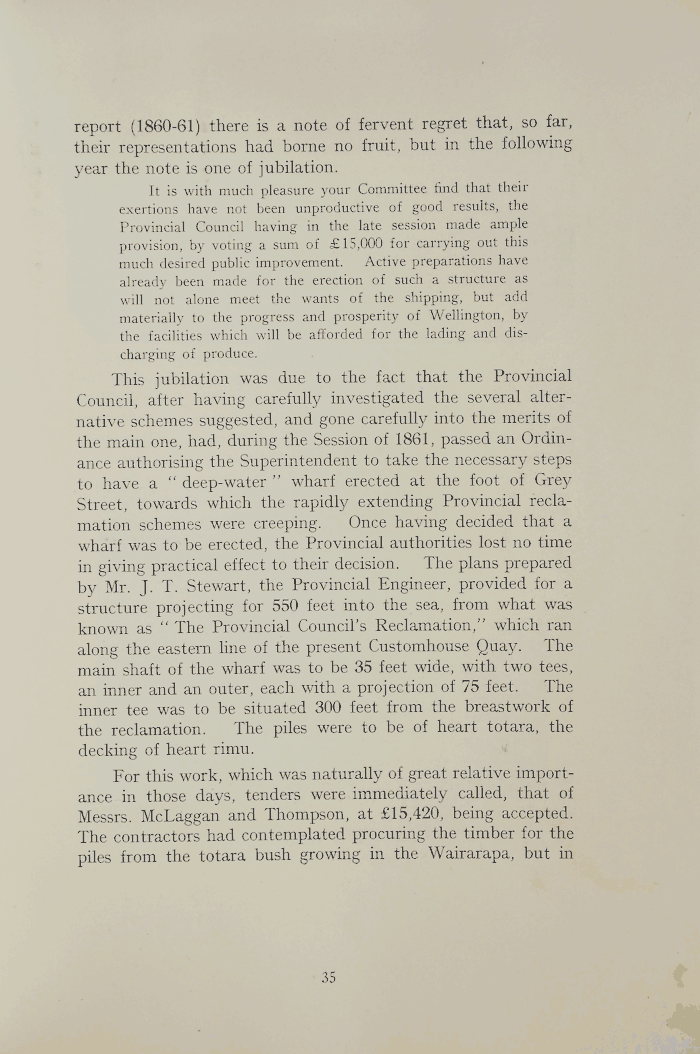 report (1860-61) there is a note of fervent regret that, so far, their representations had borne no fruit, but in the following year the note is one of jubilation.

It is with much pleasure your Committee find that their exertions have not been unproductive of good results, the Provincial Council having in the late session made ample provision, by voting a sum of £15,000 for carrying out this much desired public improvement. Active preparations have already been made for the erection of such a structure as will not alone meet the wants of the shipping, but add materially to the progress and prosperity of Wellington, by the facilities which will be afforded for the lading and discharging of produce.

This jubilation was due to the fact that the Provincial Council, after having carefully investigated the several alternative schemes suggested, and gone carefully into the merits of the main one, had, during the Session of 1861, passed an Ordinance authorising the Superintendent to take the necessary steps to have a "deep-water" wharf erected at the foot of Grey Street, towards which the rapidly extending Provincial reclamation schemes were creeping. Once having decided that a wharf was to be erected, the Provincial authorities lost no time in giving practical effect to their decision. The plans prepared by Mr. J. T. Stewart, the Provincial Engineer, provided for a structure projecting for 550 feet into the sea, from what was known as "The Provincial Council's Reclamation," which ran along the eastern line of the present Customhouse Quay. The main shaft of the wharf was to be 35 feet wide, with two tees, an inner and an outer, each with a projection of 75 feet. The inner tee was to be situated 300 feet from the breastwork of the reclamation. The piles were to be of heart totara, the decking of heart rimu.

For this work, which was naturally of great relative importance in those days, tenders were immediately called, that of Messrs. McLaggan and Thompson, at £15,420, being accepted. The contractors had contemplated procuring the timber for the piles from the totara bush growing in the Wairarapa, but in

35